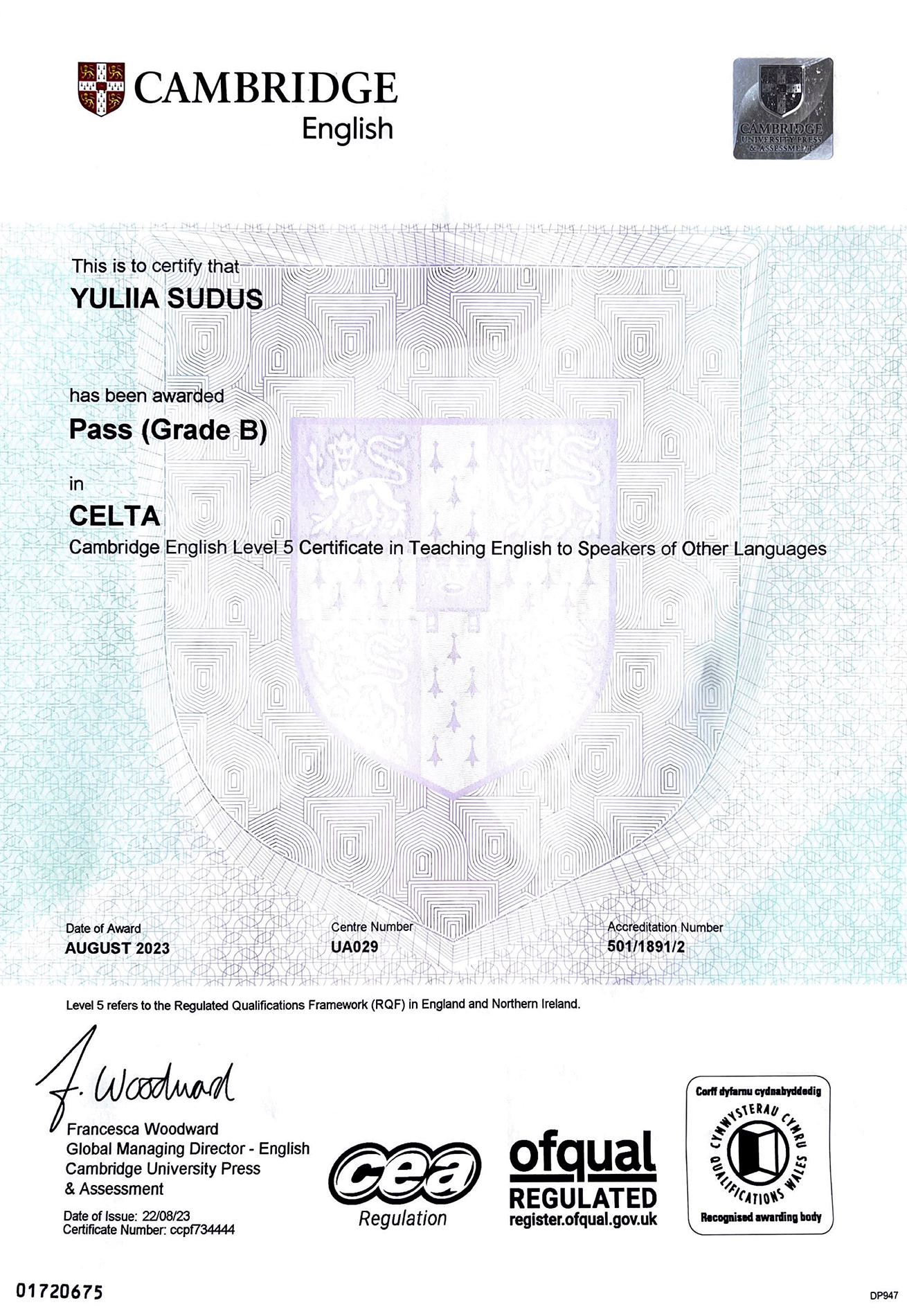 CAMBRIDGE
English

CAMBRIDGE
UNIVERSITY PRESS
& ASSESSMENT

This is to certify that
YULIIA SUDUS

has been awarded
Pass (Grade B)

in
CELTA
Cambridge English Level 5 Certificate in Teaching English to Speakers of Other Languages

Date of Award
AUGUST 2023

Centre Number
UA029

Accreditation Number
501/1891/2

Level 5 refers to the Regulated Qualifications Framework (RQF) in England and Northern Ireland.

F. Woodward
Francesca Woodward
Global Managing Director - English
Cambridge University Press
& Assessment

Date of Issue: 22/08/23
Certificate Number: ccpf734444

cea
Regulation

ofqual
REGULATED
register.ofqual.gov.uk

Corff dyfarnu cydnabyddedig
CYMWYSTERAU CYMRU
QUALIFICATIONS WALES
Recognised awarding body

01720675

DP947